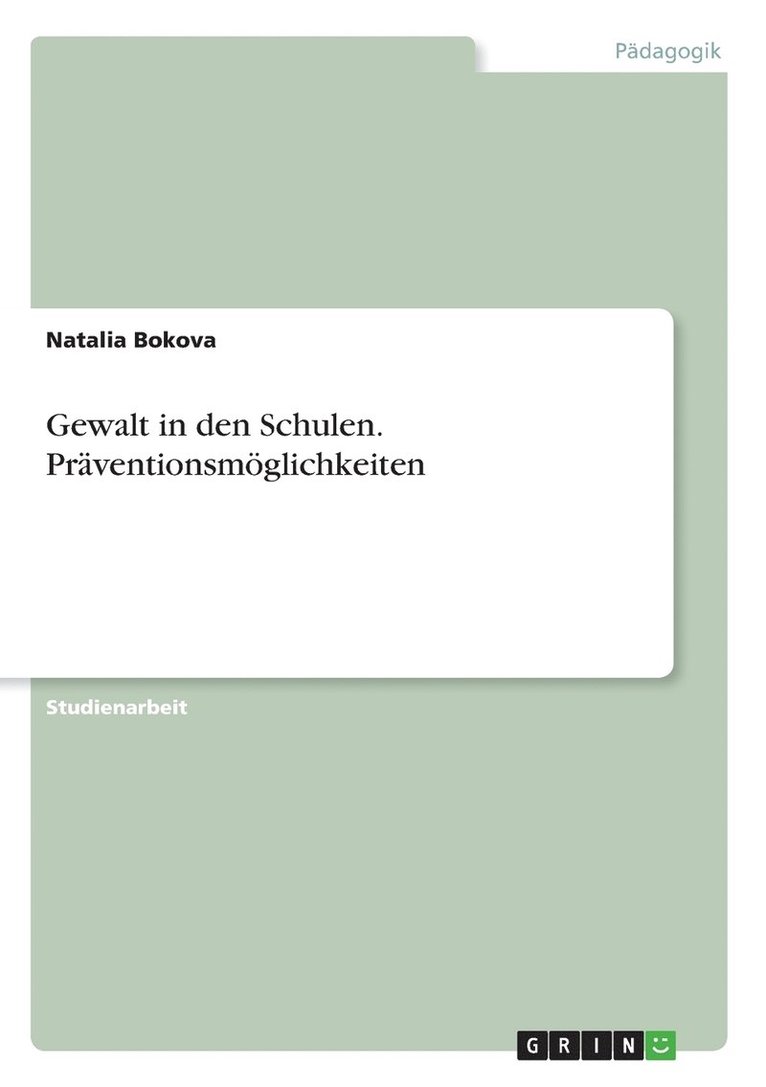 Pädagogik

Natalia Bokova

Gewalt in den Schulen. Präventionsmöglichkeiten

Studienarbeit

GRIN